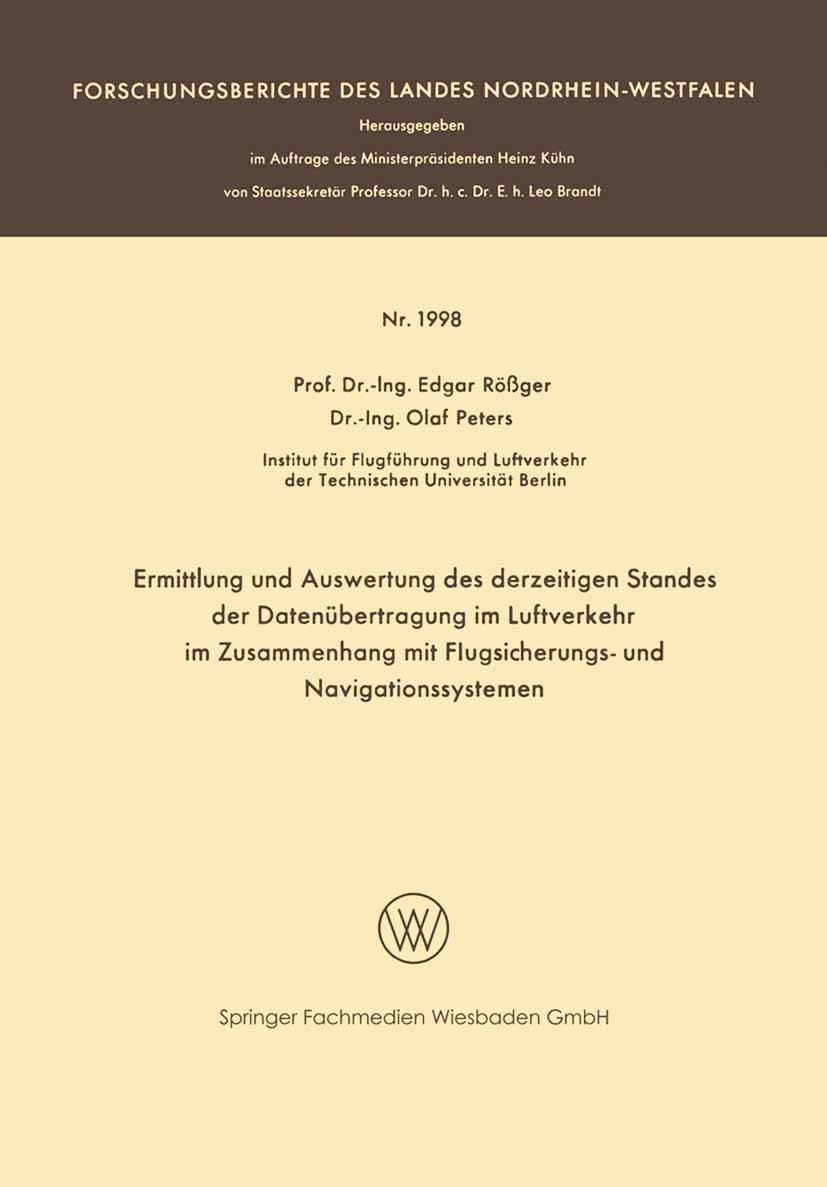 FORSCHUNGSBERICHTE DES LANDES NORDRHEIN-WESTFALEN

Herausgegeben

im Auftrage des Ministerpräsidenten Heinz Kühn

von Staatssekretär Professor Dr. h. c. Dr. E. h. Leo Brandt

Nr. 1998

Prof. Dr.-Ing. Edgar Rößger

Dr.-Ing. Olaf Peters

Institut für Flugführung und Luftverkehr der Technischen Universität Berlin

Ermittlung und Auswertung des derzeitigen Standes der Datenübertragung im Luftverkehr im Zusammenhang mit Flugsicherungs- und Navigationssystemen

Springer Fachmedien Wiesbaden GmbH